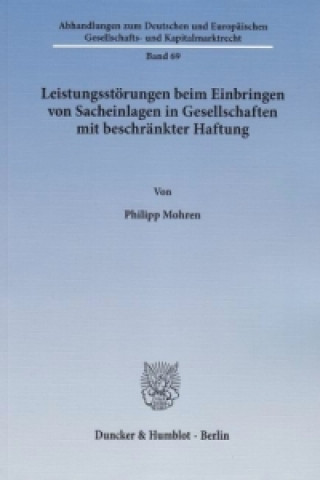 Abhandlungen zum Deutschen und Europäischen Gesellschafts- und Kapitalmarktrecht

Band 69

Leistungsstörungen beim Einbringen von Sacheinlagen in Gesellschaften mit beschränkter Haftung

Von

Philipp Mohren

Duncker & Humblot · Berlin